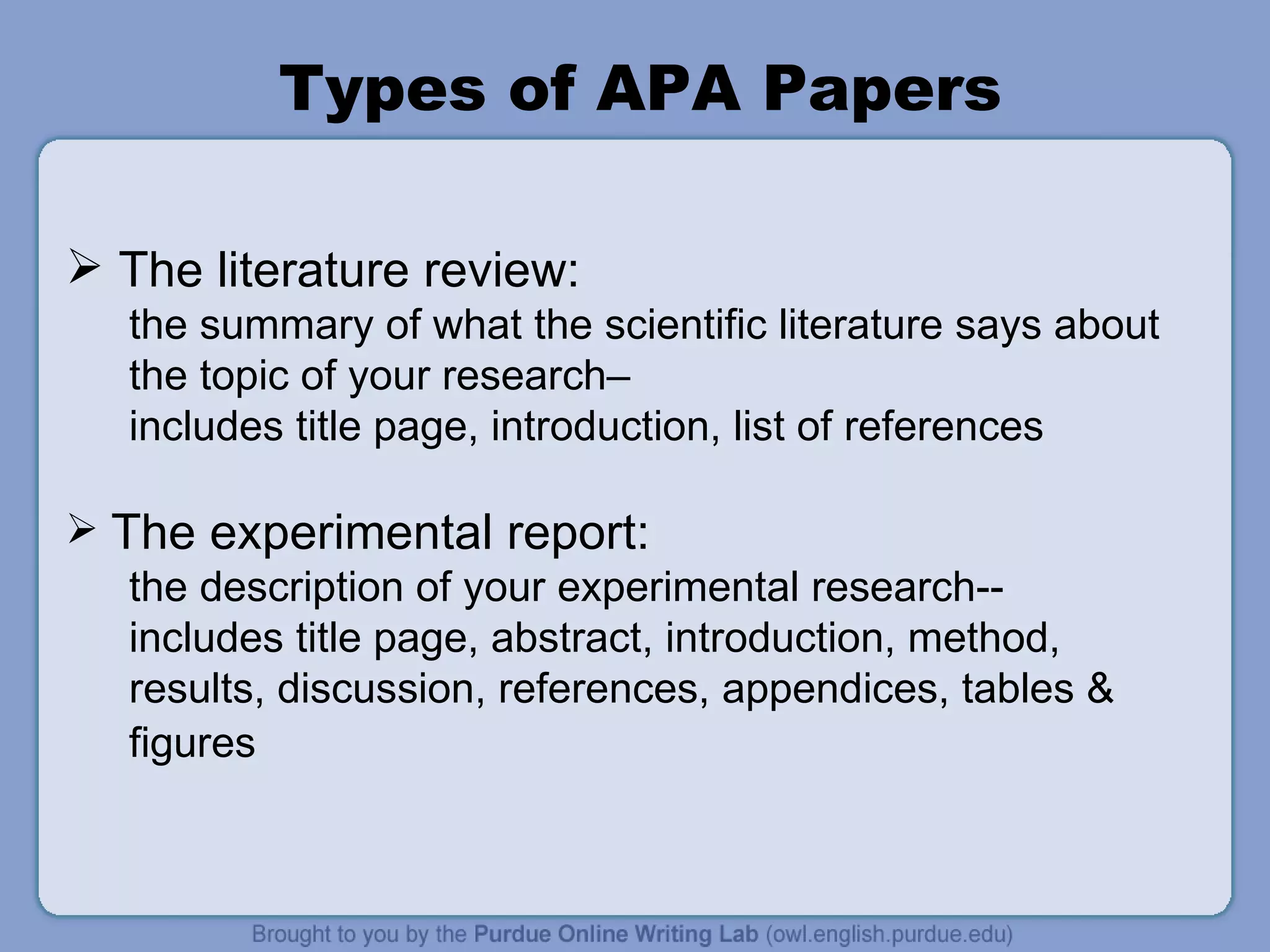 Types of APA Papers

➢ The literature review:
the summary of what the scientific literature says about the topic of your research–
includes title page, introduction, list of references

➢ The experimental report:
the description of your experimental research--
includes title page, abstract, introduction, method, results, discussion, references, appendices, tables & figures

Brought to you by the Purdue Online Writing Lab (owl.english.purdue.edu)